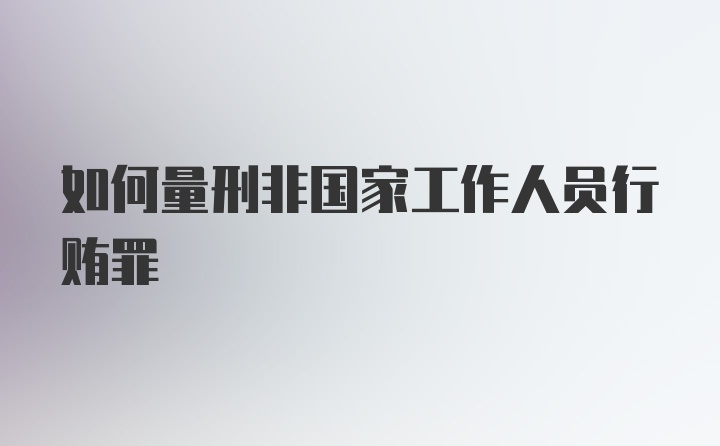 如何量刑非国家工作人员行贿罪